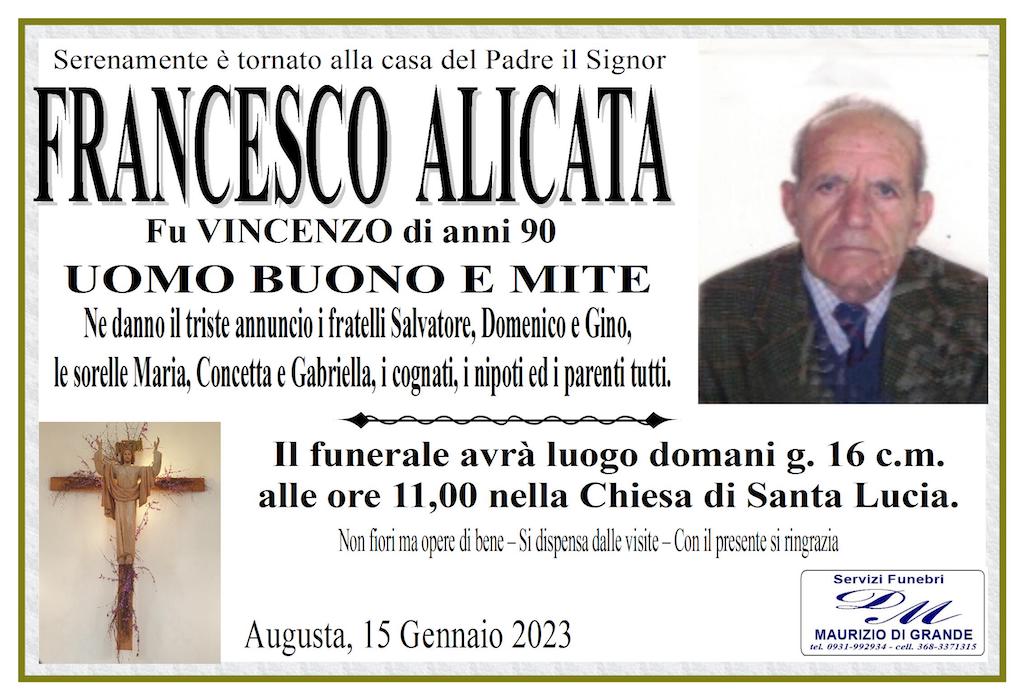 Serenamente è tornato alla casa del Padre il Signor

FRANCESCO ALICATA

Fu VINCENZO di anni 90

UOMO BUONO E MITE

Ne danno il triste annuncio i fratelli Salvatore, Domenico e Gino, le sorelle Maria, Concetta e Gabriella, i cognati, i nipoti ed i parenti tutti.

Il funerale avrà luogo domani g. 16 c.m. alle ore 11,00 nella Chiesa di Santa Lucia.

Non fiori ma opere di bene – Si dispensa dalle visite – Con il presente si ringrazia

Augusta, 15 Gennaio 2023

Servizi Funebri
DM
MAURIZIO DI GRANDE
tel. 0931-992934 - cell. 368-3371315